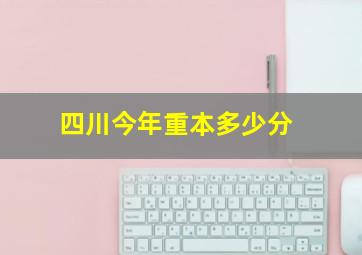 四川今年重本多少分